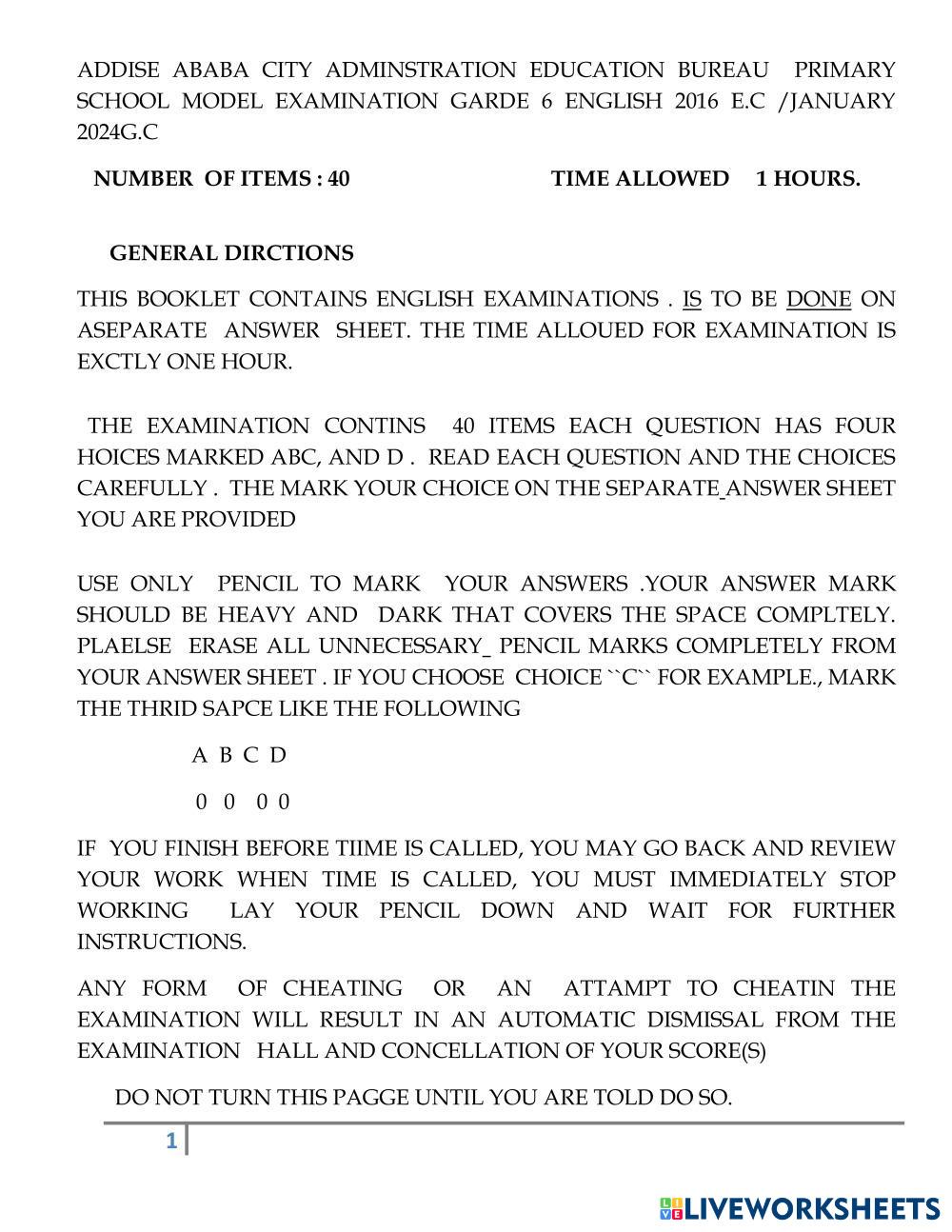 ADDISE ABABA CITY ADMINSTRATION EDUCATION BUREAU PRIMARY SCHOOL MODEL EXAMINATION GARDE 6 ENGLISH 2016 E.C /JANUARY 2024G.C

NUMBER OF ITEMS : 40 TIME ALLOWED 1 HOURS.

GENERAL DIRCTIONS

THIS BOOKLET CONTAINS ENGLISH EXAMINATIONS . IS TO BE DONE ON ASEPARATE ANSWER SHEET. THE TIME ALLOUED FOR EXAMINATION IS EXCTLY ONE HOUR.

THE EXAMINATION CONTINS 40 ITEMS EACH QUESTION HAS FOUR HOICES MARKED ABC, AND D . READ EACH QUESTION AND THE CHOICES CAREFULLY . THE MARK YOUR CHOICE ON THE SEPARATE ANSWER SHEET YOU ARE PROVIDED

USE ONLY PENCIL TO MARK YOUR ANSWERS .YOUR ANSWER MARK SHOULD BE HEAVY AND DARK THAT COVERS THE SPACE COMPLTELY. PLAELSE ERASE ALL UNNECESSARY_ PENCIL MARKS COMPLETELY FROM YOUR ANSWER SHEET . IF YOU CHOOSE CHOICE ``C`` FOR EXAMPLE., MARK THE THRID SAPCE LIKE THE FOLLOWING

A B C D

0 0 0 0

IF YOU FINISH BEFORE TIIME IS CALLED, YOU MAY GO BACK AND REVIEW YOUR WORK WHEN TIME IS CALLED, YOU MUST IMMEDIATELY STOP WORKING LAY YOUR PENCIL DOWN AND WAIT FOR FURTHER INSTRUCTIONS.

ANY FORM OF CHEATING OR AN ATTAMPT TO CHEATIN THE EXAMINATION WILL RESULT IN AN AUTOMATIC DISMISSAL FROM THE EXAMINATION HALL AND CONCELLATION OF YOUR SCORE(S)

DO NOT TURN THIS PAGGE UNTIL YOU ARE TOLD DO SO.

1

LIVEWORKSHEETS